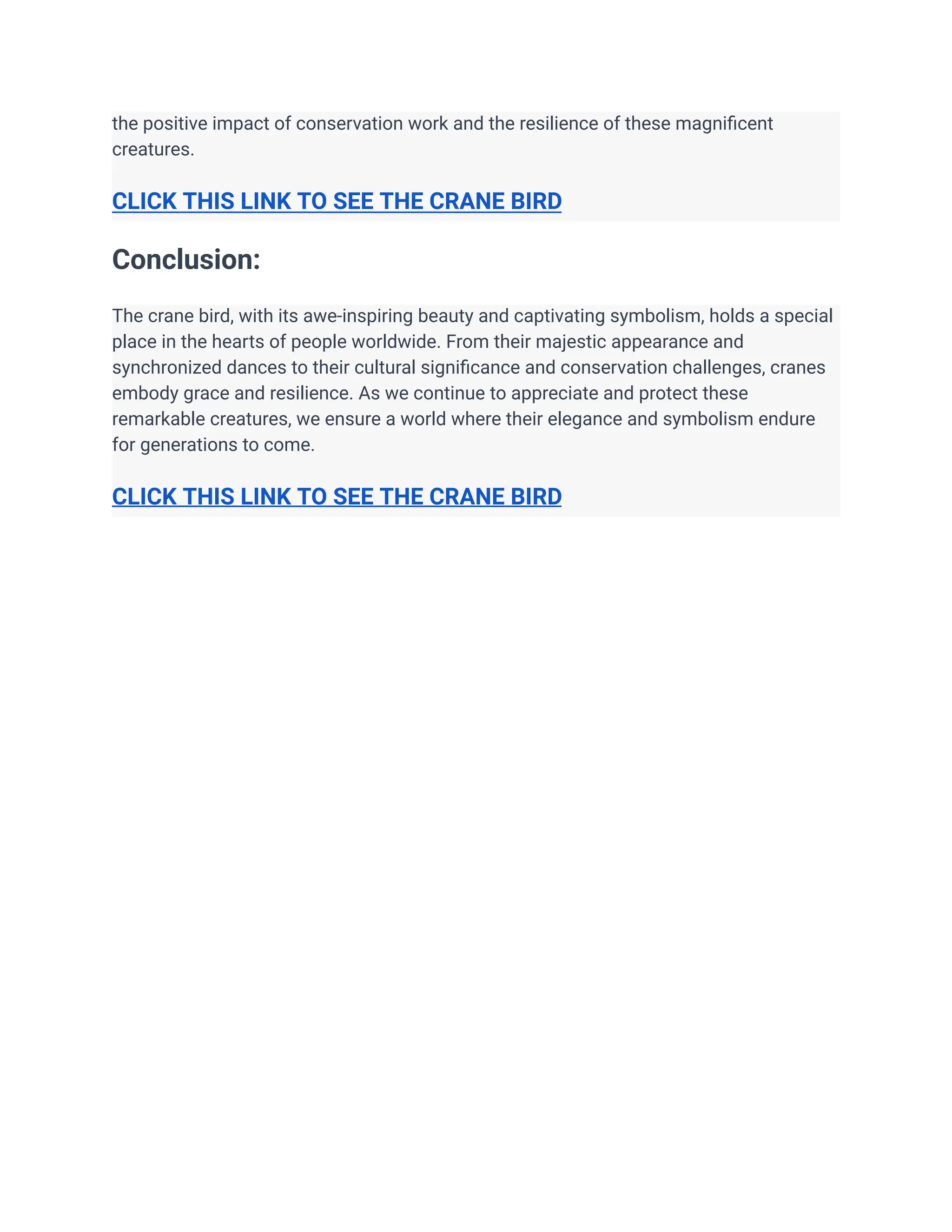 the positive impact of conservation work and the resilience of these magnificent creatures.

CLICK THIS LINK TO SEE THE CRANE BIRD

Conclusion:

The crane bird, with its awe-inspiring beauty and captivating symbolism, holds a special place in the hearts of people worldwide. From their majestic appearance and synchronized dances to their cultural significance and conservation challenges, cranes embody grace and resilience. As we continue to appreciate and protect these remarkable creatures, we ensure a world where their elegance and symbolism endure for generations to come.

CLICK THIS LINK TO SEE THE CRANE BIRD